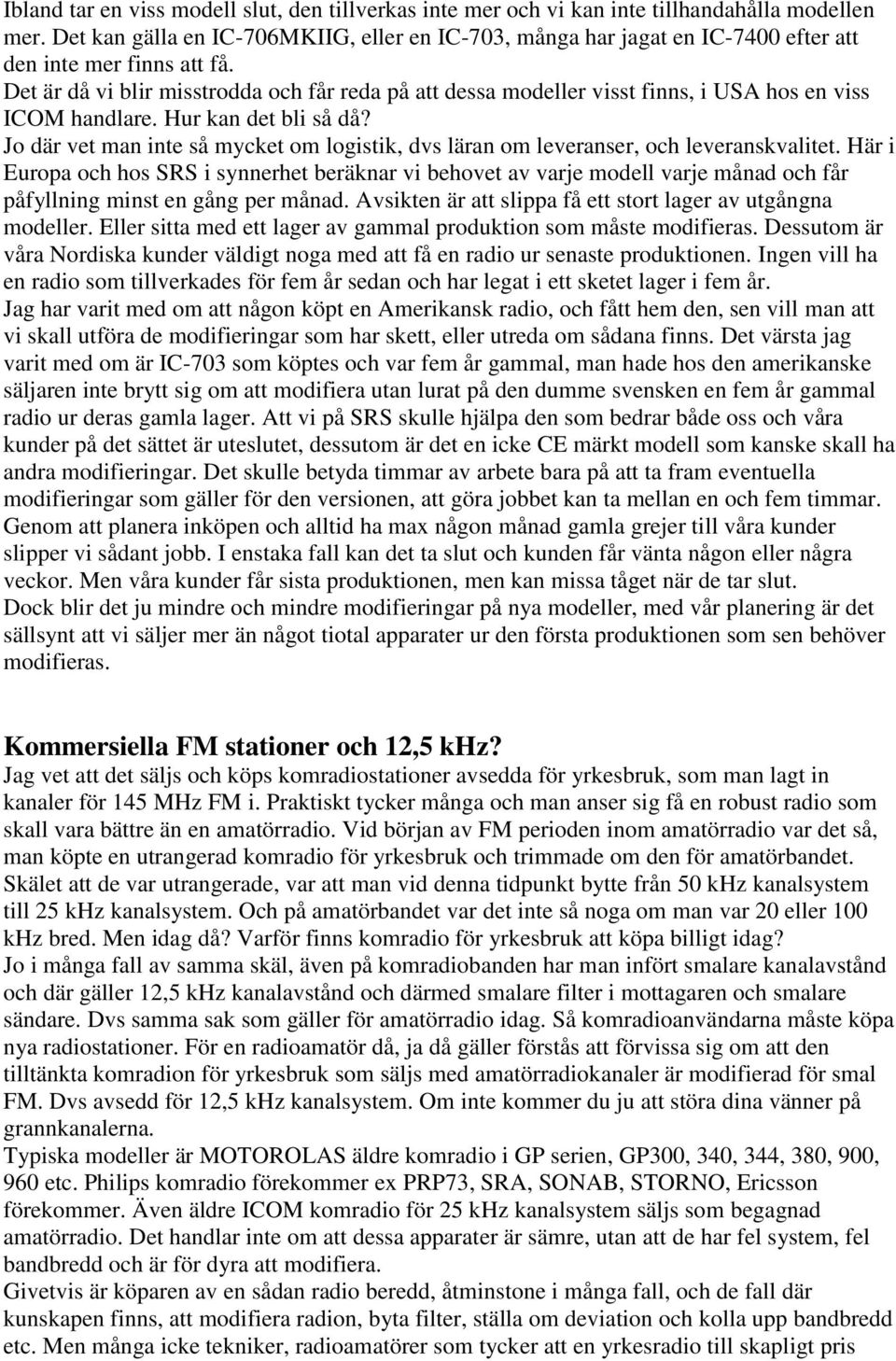 Ibland tar en viss modell slut, den tillverkas inte mer och vi kan inte tillhandahålla modellen mer. Det kan gälla en IC-706MKIIG, eller en IC-703, många har jagat en IC-7400 efter att den inte mer finns att få.
Det är då vi blir misstrodda och får reda på att dessa modeller visst finns, i USA hos en viss ICOM handlare. Hur kan det bli så då?
Jo där vet man inte så mycket om logistik, dvs läran om leveranser, och leveranskvalitet. Här i Europa och hos SRS i synnerhet beräknar vi behovet av varje modell varje månad och får påfyllning minst en gång per månad. Avsikten är att slippa få ett stort lager av utgångna modeller. Eller sitta med ett lager av gammal produktion som måste modifieras. Dessutom är våra Nordiska kunder väldigt noga med att få en radio ur senaste produktionen. Ingen vill ha en radio som tillverkades för fem år sedan och har legat i ett sketet lager i fem år.
Jag har varit med om att någon köpt en Amerikansk radio, och fått hem den, sen vill man att vi skall utföra de modifieringar som har skett, eller utreda om sådana finns. Det värsta jag varit med om är IC-703 som köptes och var fem år gammal, man hade hos den amerikanske säljaren inte brytt sig om att modifiera utan lurat på den dumme svensken en fem år gammal radio ur deras gamla lager. Att vi på SRS skulle hjälpa den som bedrar både oss och våra kunder på det sättet är uteslutet, dessutom är det en icke CE märkt modell som kanske skall ha andra modifieringar. Det skulle betyda timmar av arbete bara på att ta fram eventuella modifieringar som gäller för den versionen, att göra jobbet kan ta mellan en och fem timmar.
Genom att planera inköpen och alltid ha max någon månad gamla grejer till våra kunder slipper vi sådant jobb. I enstaka fall kan det ta slut och kunden får vänta någon eller några veckor. Men våra kunder får sista produktionen, men kan missa tåget när de tar slut.
Dock blir det ju mindre och mindre modifieringar på nya modeller, med vår planering är det sällsynt att vi säljer mer än något tiotal apparater ur den första produktionen som sen behöver modifieras.

Kommersiella FM stationer och 12,5 kHz?
Jag vet att det säljs och köps komradiostationer avsedda för yrkesbruk, som man lagt in kanaler för 145 MHz FM i. Praktiskt tycker många och man anser sig få en robust radio som skall vara bättre än en amatörradio. Vid början av FM perioden inom amatörradio var det så, man köpte en utrangerad komradio för yrkesbruk och trimmade om den för amatörbandet. Skälet att de var utrangerade, var att man vid denna tidpunkt bytte från 50 kHz kanalsystem till 25 kHz kanalsystem. Och på amatörbandet var det inte så noga om man var 20 eller 100 kHz bred. Men idag då? Varför finns komradio för yrkesbruk att köpa billigt idag?
Jo i många fall av samma skäl, även på komradiobanden har man infört smalare kanalavstånd och där gäller 12,5 kHz kanalavstånd och därmed smalare filter i mottagaren och smalare sändare. Dvs samma sak som gäller för amatörradio idag. Så komradioanvändarna måste köpa nya radiostationer. För en radioamatör då, ja då gäller förstås att förvissa sig om att den tilltänkta komradion för yrkesbruk som säljs med amatörradiokanaler är modifierad för smal FM. Dvs avsedd för 12,5 kHz kanalsystem. Om inte kommer du ju att störa dina vänner på grannkanalerna.
Typiska modeller är MOTOROLAS äldre komradio i GP serien, GP300, 340, 344, 380, 900, 960 etc. Philips komradio förekommer ex PRP73, SRA, SONAB, STORNO, Ericsson förekommer. Även äldre ICOM komradio för 25 kHz kanalsystem säljs som begagnad amatörradio. Det handlar inte om att dessa apparater är sämre, utan att de har fel system, fel bandbredd och är för dyra att modifiera.
Givetvis är köparen av en sådan radio beredd, åtminstone i många fall, och de fall där kunskapen finns, att modifiera radion, byta filter, ställa om deviation och kolla upp bandbredd etc. Men många icke tekniker, radioamatörer som tycker att en yrkesradio till skapligt pris